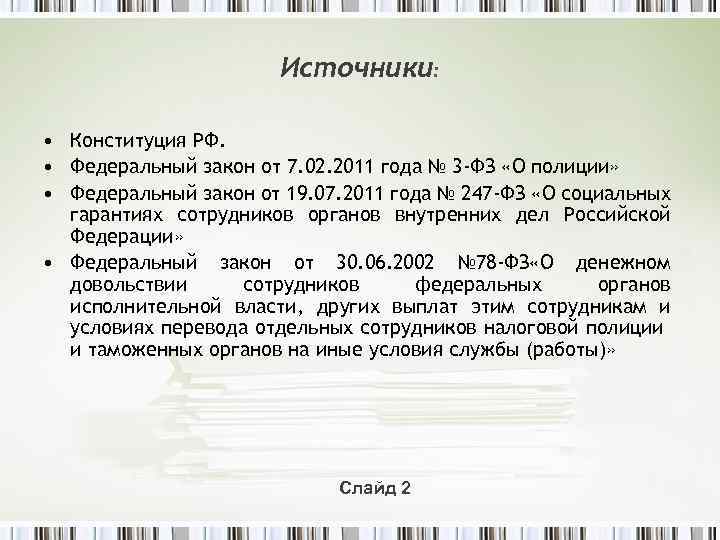 Источники:

• Конституция РФ.
• Федеральный закон от 7.02.2011 года № 3-ФЗ «О полиции»
• Федеральный закон от 19.07.2011 года № 247-ФЗ «О социальных гарантиях сотрудников органов внутренних дел Российской Федерации»
• Федеральный закон от 30.06.2002 №78-ФЗ«О денежном довольствии сотрудников федеральных органов исполнительной власти, других выплат этим сотрудникам и условиях перевода отдельных сотрудников налоговой полиции и таможенных органов на иные условия службы (работы)»

Слайд 2